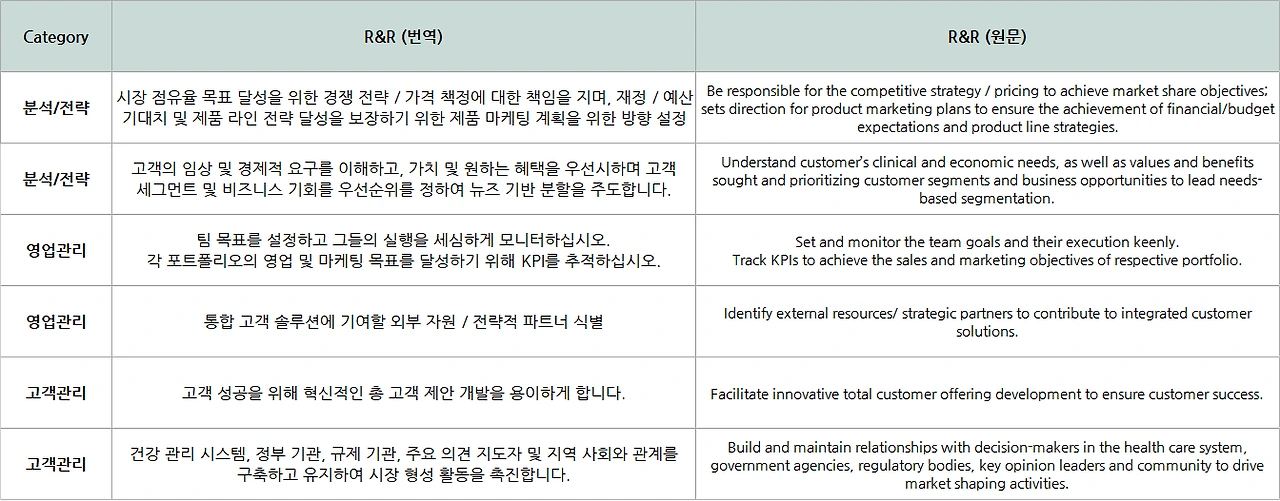 | Category | R&R (번역) | R&R (원문) |
|---|---|---|
| 분석/전략 | 시장 점유율 목표 달성을 위한 경쟁 전략 / 가격 책정에 대한 책임을 지며, 재정 / 예산 기대치 및 제품 라인 전략 달성을 보장하기 위한 제품 마케팅 계획을 위한 방향 설정 | Be responsible for the competitive strategy / pricing to achieve market share objectives; sets direction for product marketing plans to ensure the achievement of financial/budget expectations and product line strategies. |
| 분석/전략 | 고객의 임상 및 경제적 요구를 이해하고, 가치 및 원하는 혜택을 우선시하며 고객 세그먼트 및 비즈니스 기회를 우선순위를 정하여 뉴즈 기반 분할을 주도합니다. | Understand customer's clinical and economic needs, as well as values and benefits sought and prioritizing customer segments and business opportunities to lead needs-based segmentation. |
| 영업관리 | 팀 목표를 설정하고 그들의 실행을 세심하게 모니터하십시오. 각 포트폴리오의 영업 및 마케팅 목표를 달성하기 위해 KPI를 추적하십시오. | Set and monitor the team goals and their execution keenly. Track KPIs to achieve the sales and marketing objectives of respective portfolio. |
| 영업관리 | 통합 고객 솔루션에 기여할 외부 자원 / 전략적 파트너 식별 | Identify external resources/ strategic partners to contribute to integrated customer solutions. |
| 고객관리 | 고객 성공을 위해 혁신적인 총 고객 제안 개발을 용이하게 합니다. | Facilitate innovative total customer offering development to ensure customer success. |
| 고객관리 | 건강 관리 시스템, 정부 기관, 규제 기관, 주요 의견 지도자 및 지역 사회와 관계를 구축하고 유지하여 시장 형성 활동을 촉진합니다. | Build and maintain relationships with decision-makers in the health care system, government agencies, regulatory bodies, key opinion leaders and community to drive market shaping activities. |